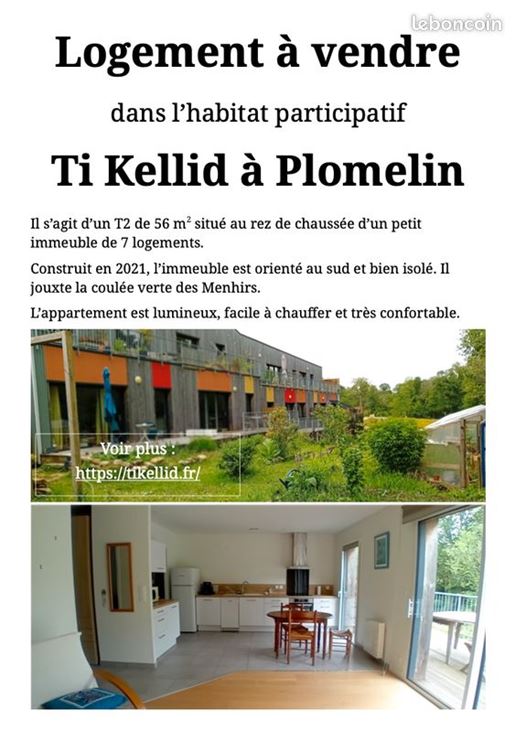 Logement à vendre

dans l'habitat participatif

Ti Kellid à Plomelin

Il s'agit d'un T2 de 56 $m^2$ situé au rez de chaussée d'un petit immeuble de 7 logements.

Construit en 2021, l'immeuble est orienté au sud et bien isolé. Il jouxte la coulée verte des Menhirs.

L'appartement est lumineux, facile à chauffer et très confortable.

Voir plus :
https://tikellid.fr/

leboncoin